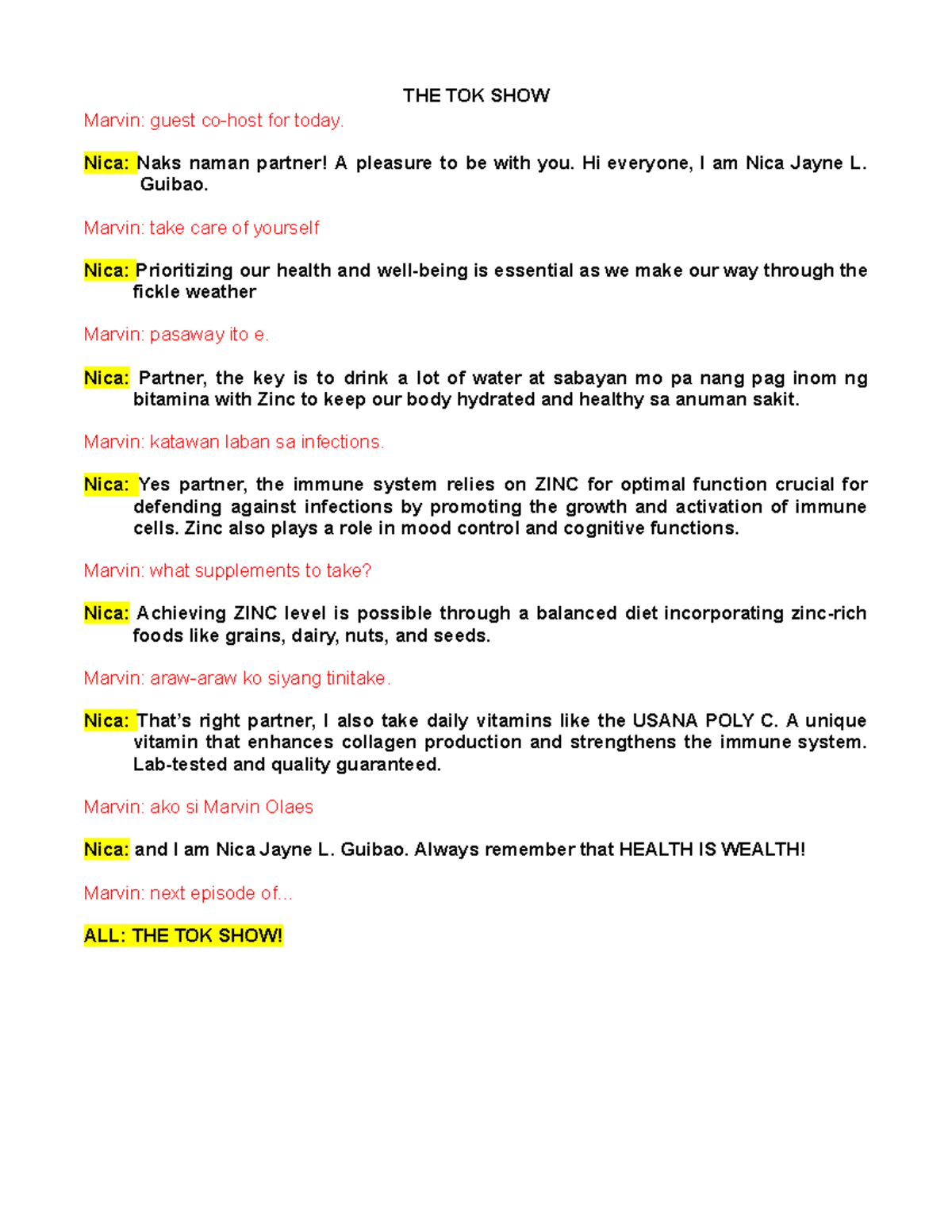 THE TOK SHOW

Marvin: guest co-host for today.

Nica: Naks naman partner! A pleasure to be with you. Hi everyone, I am Nica Jayne L. Guibao.

Marvin: take care of yourself

Nica: Prioritizing our health and well-being is essential as we make our way through the fickle weather

Marvin: pasaway ito e.

Nica: Partner, the key is to drink a lot of water at sabayan mo pa nang pag inom ng bitamina with Zinc to keep our body hydrated and healthy sa anuman sakit.

Marvin: katawan laban sa infections.

Nica: Yes partner, the immune system relies on ZINC for optimal function crucial for defending against infections by promoting the growth and activation of immune cells. Zinc also plays a role in mood control and cognitive functions.

Marvin: what supplements to take?

Nica: Achieving ZINC level is possible through a balanced diet incorporating zinc-rich foods like grains, dairy, nuts, and seeds.

Marvin: araw-araw ko siyang tinitake.

Nica: That's right partner, I also take daily vitamins like the USANA POLY C. A unique vitamin that enhances collagen production and strengthens the immune system. Lab-tested and quality guaranteed.

Marvin: ako si Marvin Olaes

Nica: and I am Nica Jayne L. Guibao. Always remember that HEALTH IS WEALTH!

Marvin: next episode of...

ALL: THE TOK SHOW!